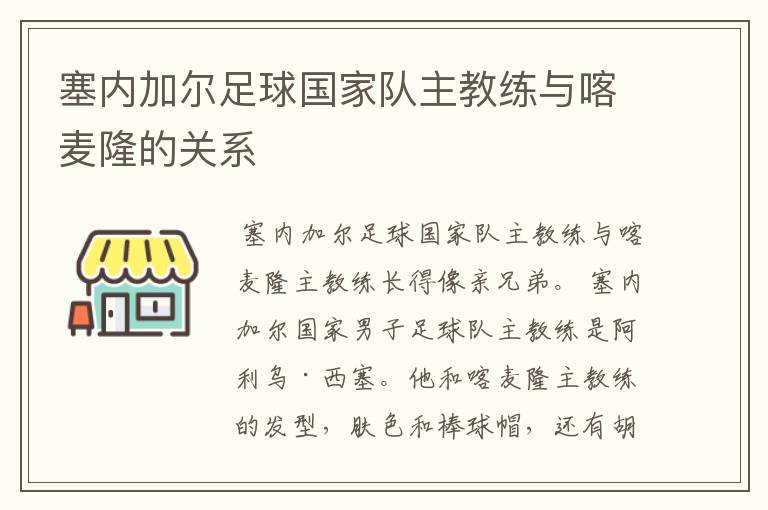 塞内加尔足球国家队主教练与喀麦隆的关系

塞内加尔足球国家队主教练与喀麦隆主教练长得像亲兄弟。塞内加尔国家男子足球队主教练是阿利乌·西塞。他和喀麦隆主教练的发型，肤色和棒球帽，还有胡